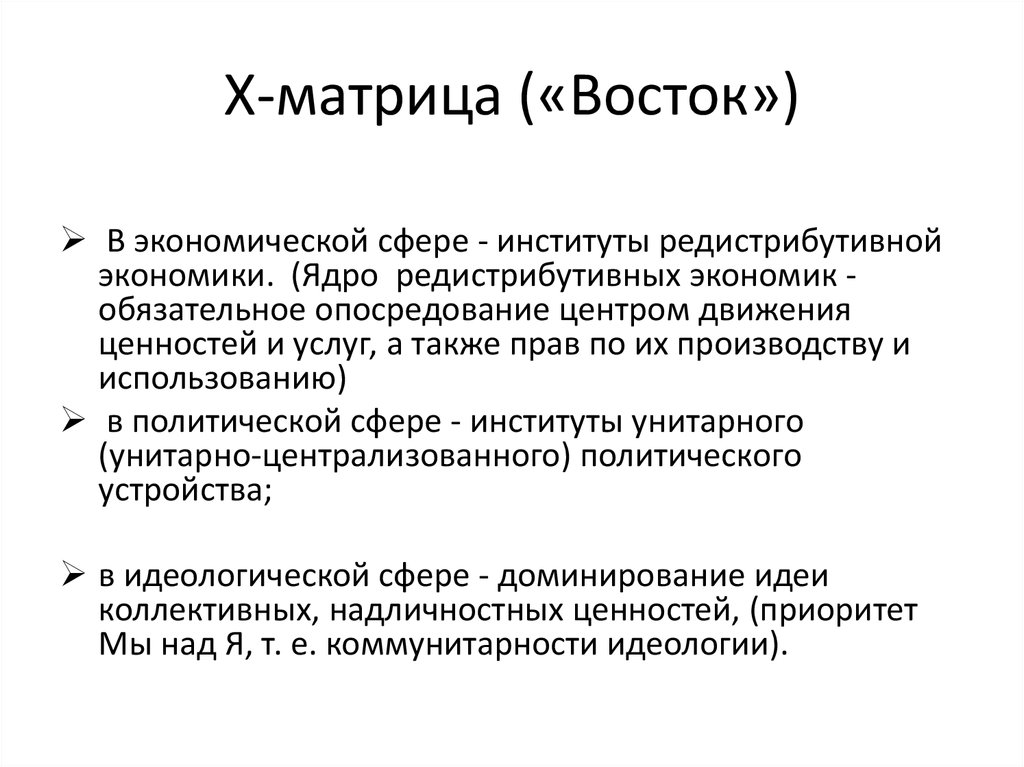 Х-матрица («Восток»)

➢ В экономической сфере - институты редистрибутивной экономики. (Ядро редистрибутивных экономик - обязательное опосредование центром движения ценностей и услуг, а также прав по их производству и использованию)

➢ в политической сфере - институты унитарного (унитарно-централизованного) политического устройства;

➢ в идеологической сфере - доминирование идеи коллективных, надличностных ценностей, (приоритет Мы над Я, т. е. коммунитарности идеологии).